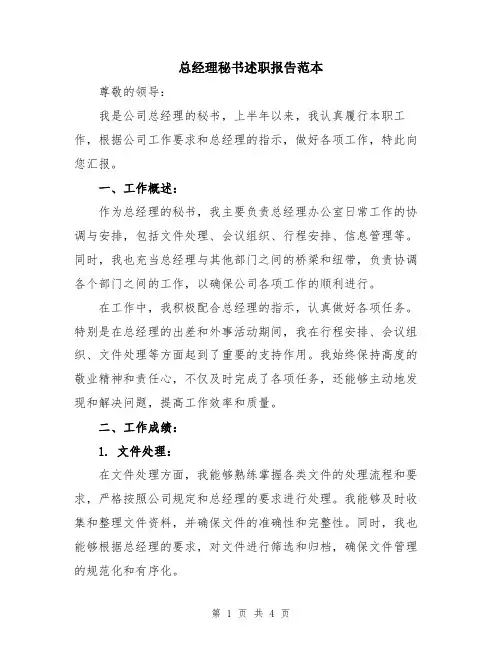 总经理秘书述职报告范本

尊敬的领导：

我是公司总经理的秘书，上半年以来，我认真履行本职工作，根据公司工作要求和总经理的指示，做好各项工作，特此向您汇报。

一、工作概述：

作为总经理的秘书，我主要负责总经理办公室日常工作的协调与安排，包括文件处理、会议组织、行程安排、信息管理等。同时，我也充当总经理与其他部门之间的桥梁和纽带，负责协调各个部门之间的工作，以确保公司各项工作的顺利进行。

在工作中，我积极配合总经理的指示，认真做好各项任务。特别是在总经理的出差和外事活动期间，我在行程安排、会议组织、文件处理等方面起到了重要的支持作用。我始终保持高度的敬业精神和责任心，不仅及时完成了各项任务，还能够主动地发现和解决问题，提高工作效率和质量。

二、工作成绩：

1. 文件处理：

在文件处理方面，我能够熟练掌握各类文件的处理流程和要求，严格按照公司规定和总经理的要求进行处理。我能够及时收集和整理文件资料，并确保文件的准确性和完整性。同时，我也能够根据总经理的要求，对文件进行筛选和归档，确保文件管理的规范化和有序化。

第 1 页 共 4 页